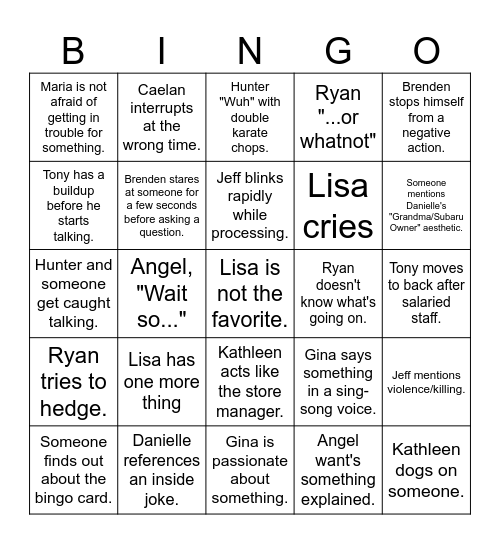 | B | I | N | G | O |
|---|---|---|---|---|
| Maria is not afraid of getting in trouble for something. | Caelan interrupts at the wrong time. | Hunter "Wuh" with double karate chops. | Ryan "...or whatnot" | Brenden stops himself from a negative action. |
| Tony has a buildup before he starts talking. | Brenden stares at someone for a few seconds before asking a question. | Jeff blinks rapidly while processing. | Lisa cries | Someone mentions Danielle's "Grandma/Subaru Owner" aesthetic. |
| Hunter and someone get caught talking. | Angel, "Wait so..." | Lisa is not the favorite. | Ryan doesn't know what's going on. | Tony moves to back after salaried staff. |
| Ryan tries to hedge. | Lisa has one more thing | Kathleen acts like the store manager. | Gina says something in a sing-song voice. | Jeff mentions violence/killing. |
| Someone finds out about the bingo card. | Danielle references an inside joke. | Gina is passionate about something. | Angel want's something explained. | Kathleen dogs on someone. |